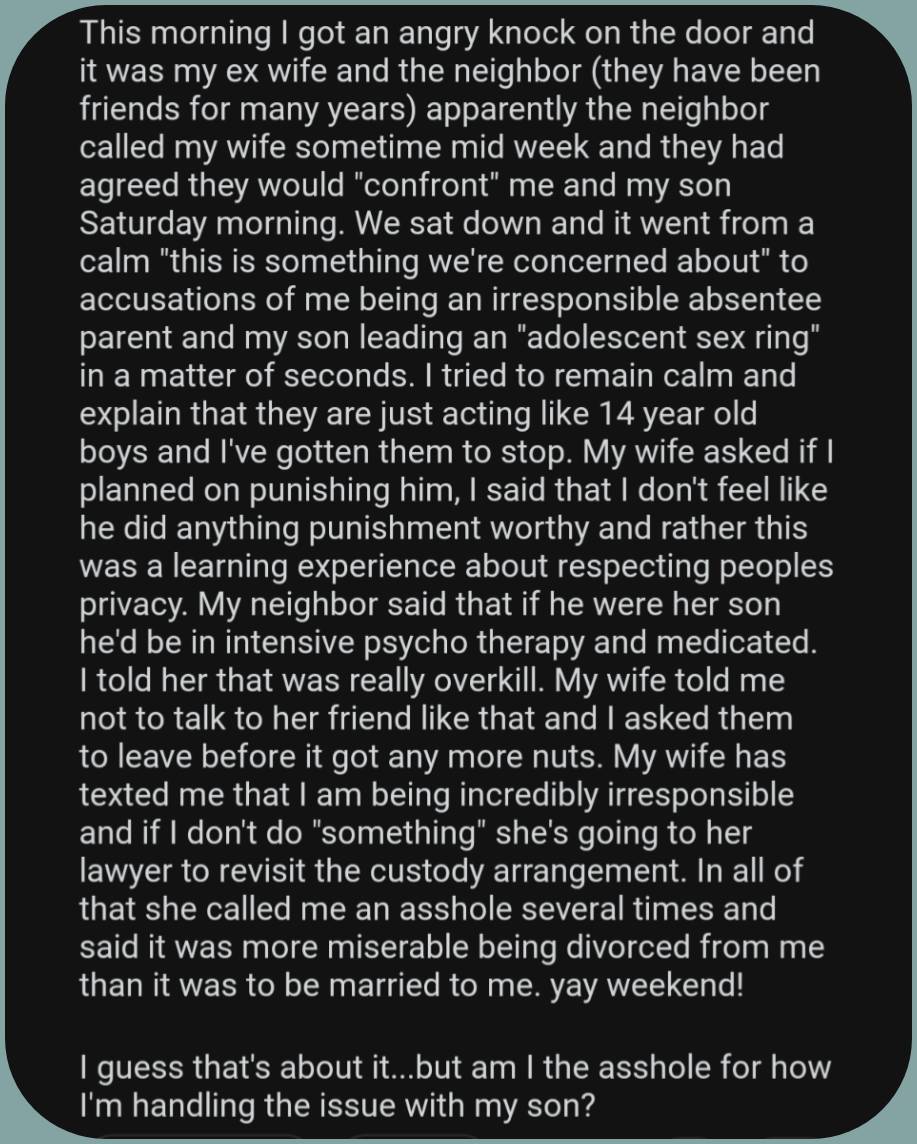 This morning I got an angry knock on the door and it was my ex wife and the neighbor (they have been friends for many years) apparently the neighbor called my wife sometime mid week and they had agreed they would "confront" me and my son Saturday morning. We sat down and it went from a calm "this is something we're concerned about" to accusations of me being an irresponsible absentee parent and my son leading an "adolescent sex ring" in a matter of seconds. I tried to remain calm and explain that they are just acting like 14 year old boys and I've gotten them to stop. My wife asked if I planned on punishing him, I said that I don't feel like he did anything punishment worthy and rather this was a learning experience about respecting peoples privacy. My neighbor said that if he were her son he'd be in intensive psycho therapy and medicated. I told her that was really overkill. My wife told me not to talk to her friend like that and I asked them to leave before it got any more nuts. My wife has texted me that I am being incredibly irresponsible and if I don't do "something" she's going to her lawyer to revisit the custody arrangement. In all of that she called me an asshole several times and said it was more miserable being divorced from me than it was to be married to me. yay weekend!

I guess that's about it...but am I the asshole for how I'm handling the issue with my son?